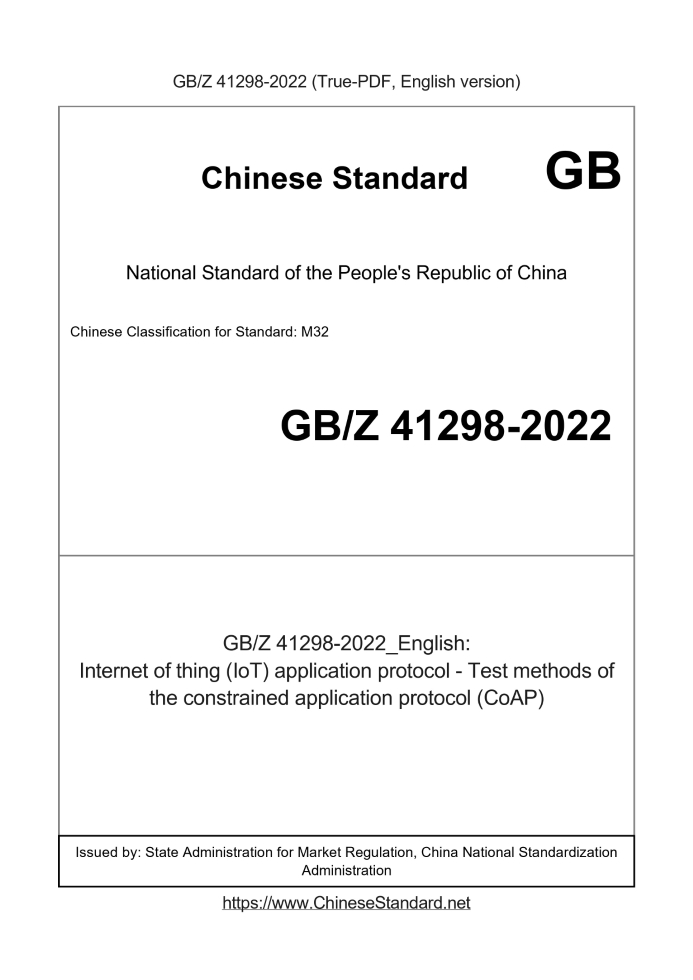 GB/Z 41298-2022 (True-PDF, English version)

Chinese Standard GB

National Standard of the People's Republic of China

Chinese Classification for Standard: M32

GB/Z 41298-2022

GB/Z 41298-2022_English:
Internet of thing (IoT) application protocol - Test methods of the constrained application protocol (CoAP)

Issued by: State Administration for Market Regulation, China National Standardization Administration

https://www.ChineseStandard.net